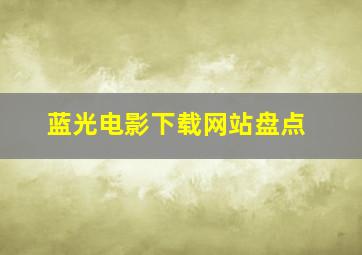 蓝光电影下载网站盘点